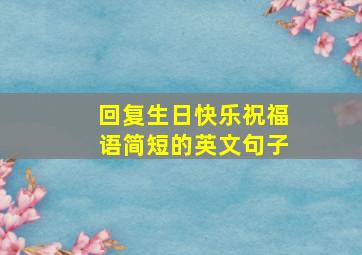 回复生日快乐祝福语简短的英文句子